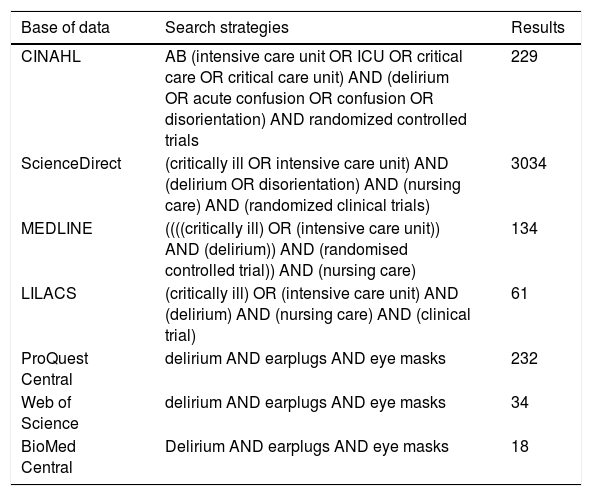 | Base of data | Search strategies | Results |
|---|---|---|
| CINAHL | AB (intensive care unit OR ICU OR critical care OR critical care unit) AND (delirium OR acute confusion OR confusion OR disorientation) AND randomized controlled trials | 229 |
| ScienceDirect | (critically ill OR intensive care unit) AND (delirium OR disorientation) AND (nursing care) AND (randomized clinical trials) | 3034 |
| MEDLINE | ((((critically ill) OR (intensive care unit)) AND (delirium)) AND (randomised controlled trial)) AND (nursing care) | 134 |
| LILACS | (critically ill) OR (intensive care unit) AND (delirium) AND (nursing care) AND (clinical trial) | 61 |
| ProQuest Central | delirium AND earplugs AND eye masks | 232 |
| Web of Science | delirium AND earplugs AND eye masks | 34 |
| BioMed Central | Delirium AND earplugs AND eye masks | 18 |